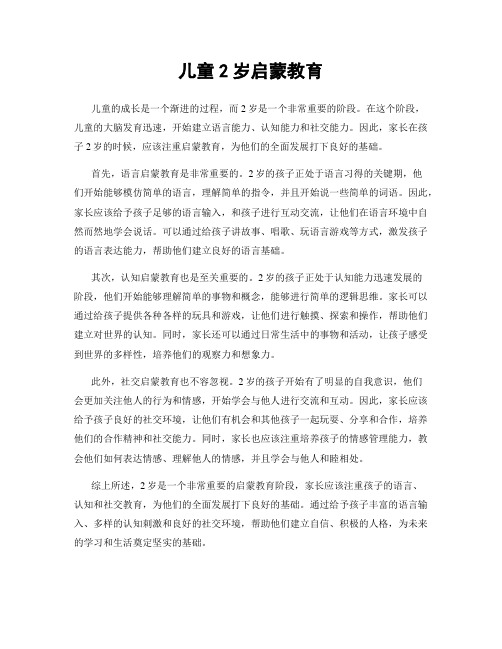 儿童 2 岁启蒙教育

儿童的成长是一个渐进的过程，而 2 岁是一个非常重要的阶段。在这个阶段，儿童的大脑发育迅速，开始建立语言能力、认知能力和社交能力。因此，家长在孩子 2 岁的时候，应该注重启蒙教育，为他们的全面发展打下良好的基础。

首先，语言启蒙教育是非常重要的。2 岁的孩子正处于语言习得的关键期，他们开始能够模仿简单的语言，理解简单的指令，并且开始说一些简单的词语。因此，家长应该给予孩子足够的语言输入，和孩子进行互动交流，让他们在语言环境中自然而然地学会说话。可以通过给孩子讲故事、唱歌、玩语言游戏等方式，激发孩子的语言表达能力，帮助他们建立良好的语言基础。

其次，认知启蒙教育也是至关重要的。2 岁的孩子正处于认知能力迅速发展的阶段，他们开始能够理解简单的事物和概念，能够进行简单的逻辑思维。家长可以通过给孩子提供各种各样的玩具和游戏，让他们进行触摸、探索和操作，帮助他们建立对世界的认知。同时，家长还可以通过日常生活中的事物和活动，让孩子感受到世界的多样性，培养他们的观察力和想象力。

此外，社交启蒙教育也不容忽视。2 岁的孩子开始有了明显的自我意识，他们会更加关注他人的行为和情感，开始学会与他人进行交流和互动。因此，家长应该给予孩子良好的社交环境，让他们有机会和其他孩子一起玩耍、分享和合作，培养他们的合作精神和社交能力。同时，家长也应该注重培养孩子的情感管理能力，教会他们如何表达情感、理解他人的情感，并且学会与他人和睦相处。

综上所述，2 岁是一个非常重要的启蒙教育阶段，家长应该注重孩子的语言、认知和社交教育，为他们的全面发展打下良好的基础。通过给予孩子丰富的语言输入、多样的认知刺激和良好的社交环境，帮助他们建立自信、积极的人格，为未来的学习和生活奠定坚实的基础。